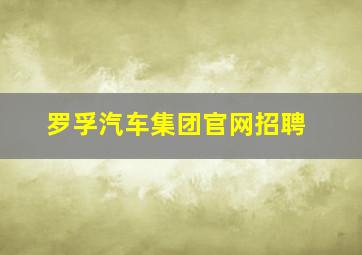 罗孚汽车集团官网招聘